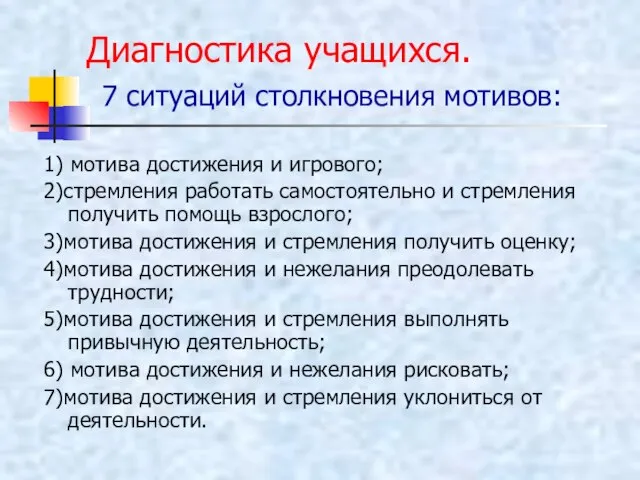 Диагностика учащихся.

7 ситуаций столкновения мотивов:

1) мотива достижения и игрового;

2)стремления работать самостоятельно и стремления получить помощь взрослого;

3)мотива достижения и стремления получить оценку;

4)мотива достижения и нежелания преодолевать трудности;

5)мотива достижения и стремления выполнять привычную деятельность;

6) мотива достижения и нежелания рисковать;

7)мотива достижения и стремления уклониться от деятельности.